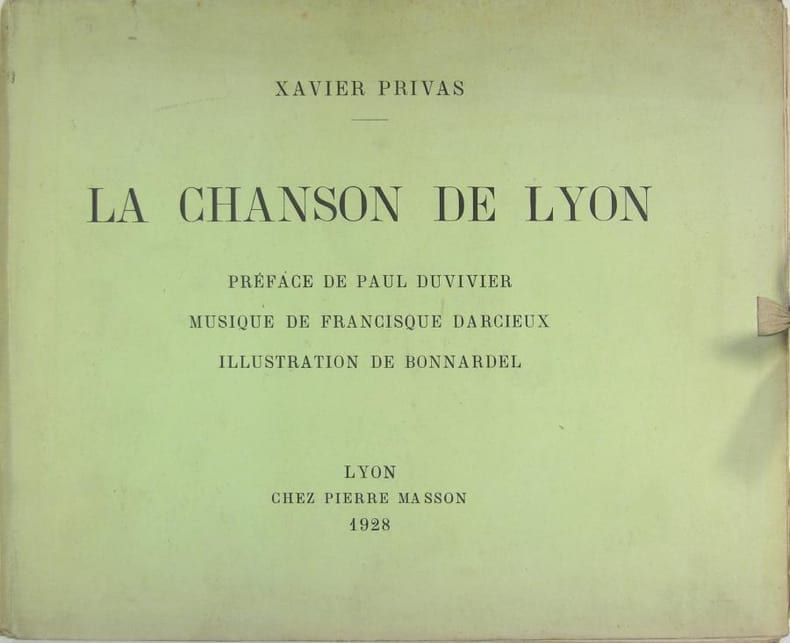 XAVIER PRIVAS

LA CHANSON DE LYON

PRÉFACE DE PAUL DUVIVIER

MUSIQUE DE FRANCISQUE DARCIEUX

ILLUSTRATION DE BONNARDEL

LYON
CHEZ PIERRE MASSON
1928